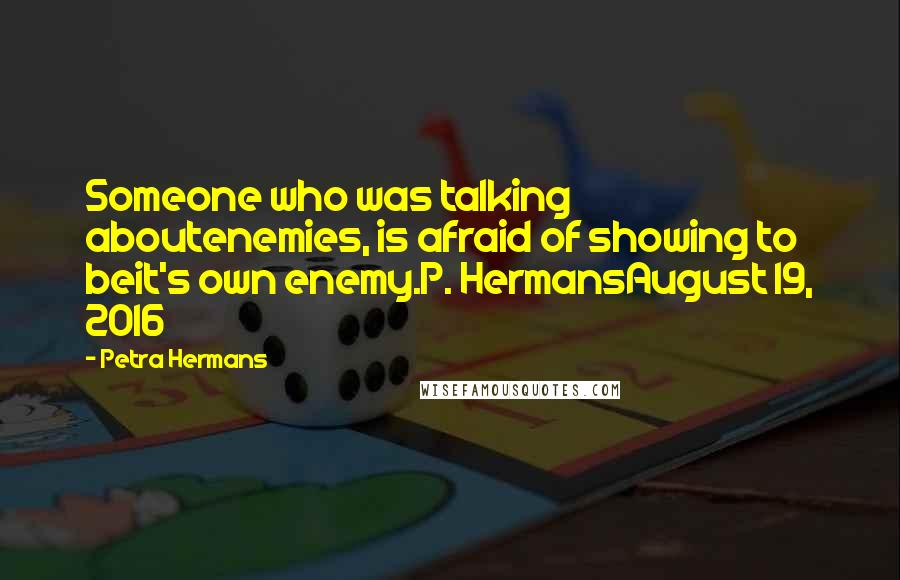 Someone who was talking aboutenemies, is afraid of showing to beit's own enemy.P. HermansAugust 19, 2016

- Petra Hermans

WISEFAMOUSQUOTES.COM